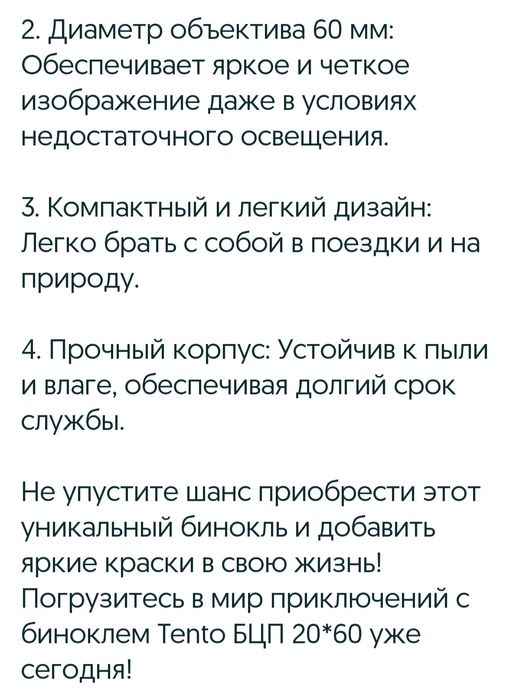 2. Диаметр объектива 60 мм: Обеспечивает яркое и четкое изображение даже в условиях недостаточного освещения.

3. Компактный и легкий дизайн: Легко брать с собой в поездки и на природу.

4. Прочный корпус: Устойчив к пыли и влаге, обеспечивая долгий срок службы.

Не упустите шанс приобрести этот уникальный бинокль и добавить яркие краски в свою жизнь! Погрузитесь в мир приключений с биноклем Tento БЦП 20*60 уже сегодня!